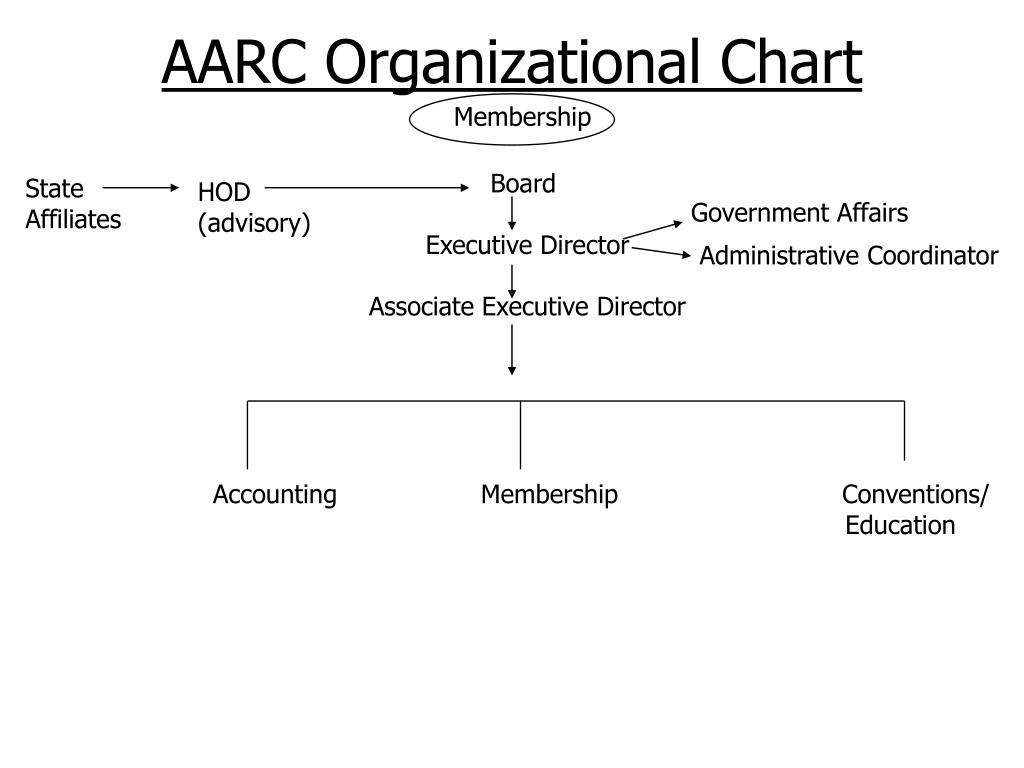 AARC Organizational Chart

Membership

State Affiliates

HOD (advisory)

Board

Executive Director

Government Affairs

Administrative Coordinator

Associate Executive Director

Accounting

Membership

Conventions/ Education